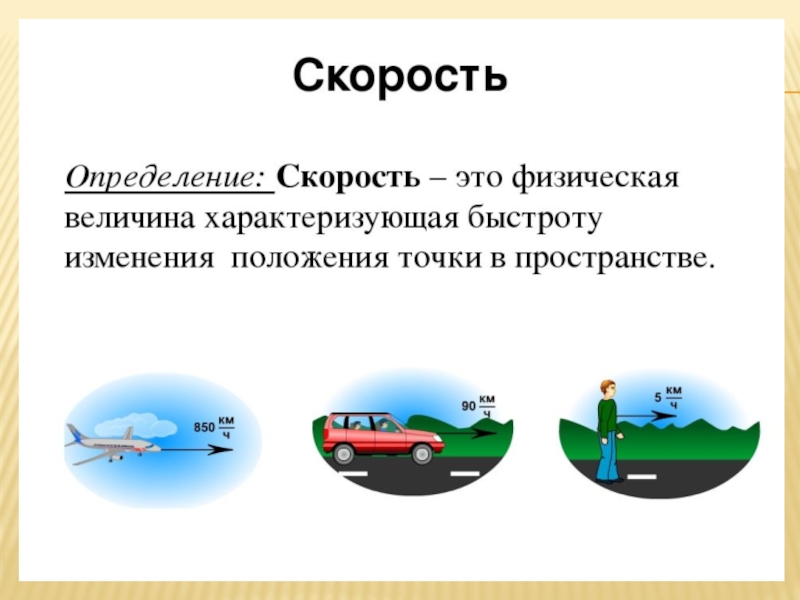 Скорость

Определение: Скорость – это физическая величина характеризующая быстроту изменения положения точки в пространстве.

850 $\frac{км}{ч}$

90 $\frac{км}{ч}$

5 $\frac{км}{ч}$